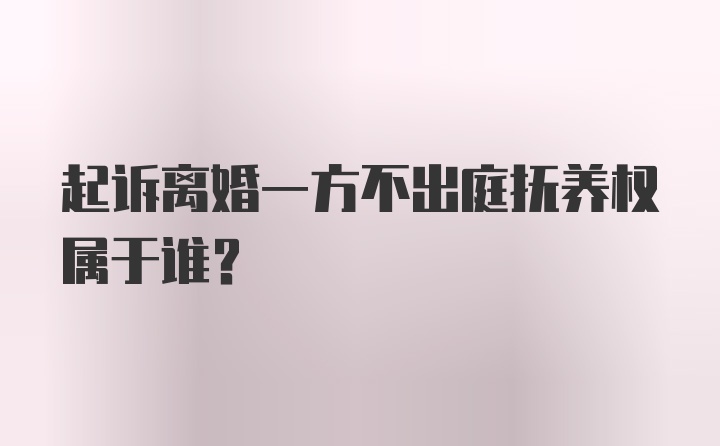 起诉离婚一方不出庭抚养权属于谁？